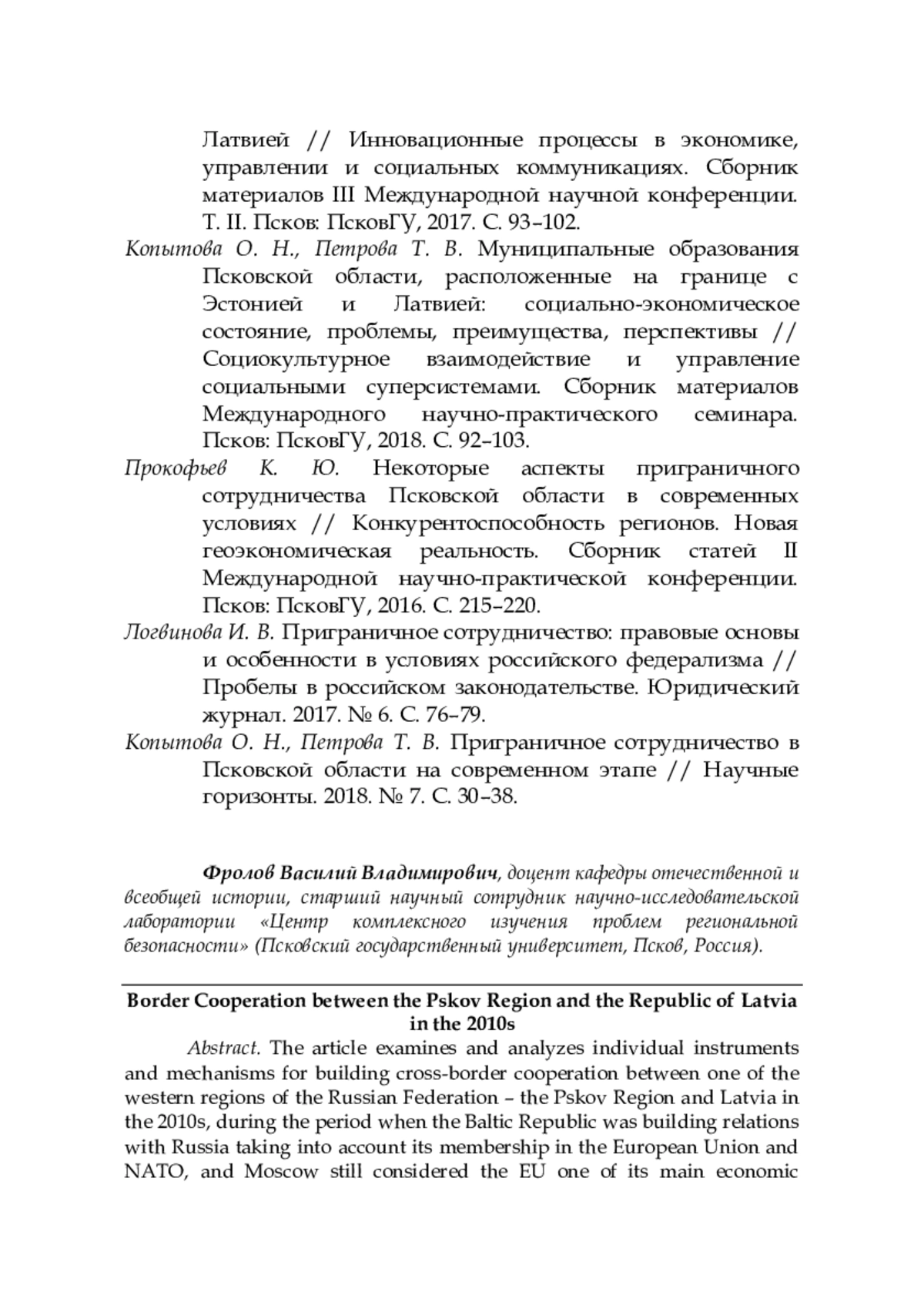 Латвией // Инновационные процессы в экономике, управлении и социальных коммуникациях. Сборник материалов III Международной научной конференции. Т. II. Псков: ПсковГУ, 2017. С. 93–102.

Копытова О. Н., Петрова Т. В. Муниципальные образования Псковской области, расположенные на границе с Эстонией и Латвией: социально-экономическое состояние, проблемы, преимущества, перспективы // Социокультурное взаимодействие и управление социальными суперсистемами. Сборник материалов Международного научно-практического семинара. Псков: ПсковГУ, 2018. С. 92–103.

Прокофьев К. Ю. Некоторые аспекты приграничного сотрудничества Псковской области в современных условиях // Конкурентоспособность регионов. Новая геоэкономическая реальность. Сборник статей II Международной научно-практической конференции. Псков: ПсковГУ, 2016. С. 215–220.

Логвинова И. В. Приграничное сотрудничество: правовые основы и особенности в условиях российского федерализма // Пробелы в российском законодательстве. Юридический журнал. 2017. № 6. С. 76–79.

Копытова О. Н., Петрова Т. В. Приграничное сотрудничество в Псковской области на современном этапе // Научные горизонты. 2018. № 7. С. 30–38.

Фролов Василий Владимирович, доцент кафедры отечественной и всеобщей истории, старший научный сотрудник научно-исследовательской лаборатории «Центр комплексного изучения проблем региональной безопасности» (Псковский государственный университет, Псков, Россия).

Border Cooperation between the Pskov Region and the Republic of Latvia in the 2010s

Abstract. The article examines and analyzes individual instruments and mechanisms for building cross-border cooperation between one of the western regions of the Russian Federation – the Pskov Region and Latvia in the 2010s, during the period when the Baltic Republic was building relations with Russia taking into account its membership in the European Union and NATO, and Moscow still considered the EU one of its main economic